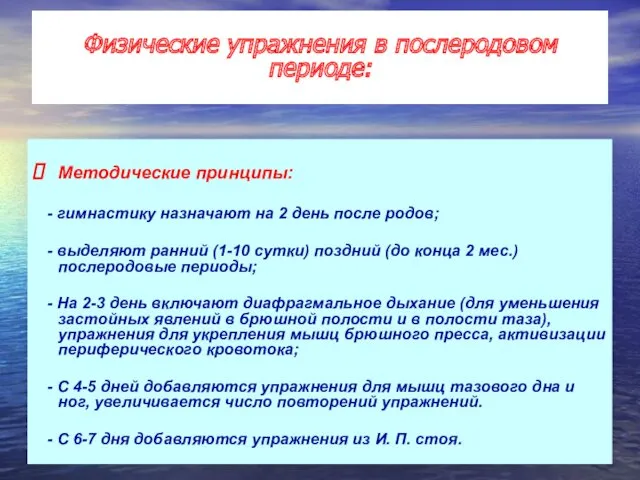 Физические упражнения в послеродовом периоде:

Методические принципы:

- гимнастику назначают на 2 день после родов;

- выделяют ранний (1-10 сутки) поздний (до конца 2 мес.) послеродовые периоды;

- На 2-3 день включают диафрагмальное дыхание (для уменьшения застойных явлений в брюшной полости и в полости таза), упражнения для укрепления мышц брюшного пресса, активизации периферического кровотока;

- С 4-5 дней добавляются упражнения для мышц тазового дна и ног, увеличивается число повторений упражнений.

- С 6-7 дня добавляются упражнения из И. П. стоя.